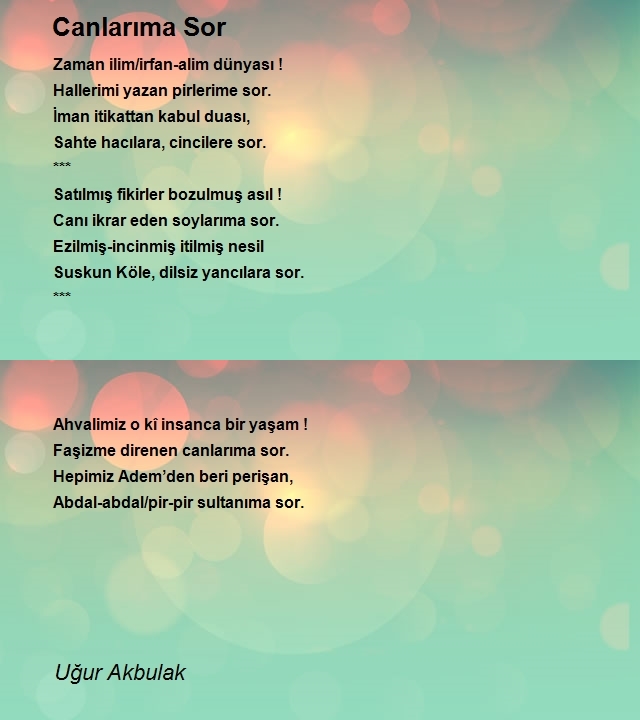 Canlarıma Sor

Zaman ilim/irfan-alim dünyası !
Hallerimi yazan pirlerime sor.
İman itikattan kabul duası,
Sahte hacılara, cincilere sor.
***
Satılmış fikirler bozulmuş asıl !
Canı ikrar eden soylarıma sor.
Ezilmiş-incinmiş itilmiş nesil
Suskun Köle, dilsiz yancılara sor.
***

Ahvalimiz o kî insanca bir yaşam !
Faşizme direnen canlarıma sor.
Hepimiz Adem'den beri perişan,
Abdal-abdal/pir-pir sultanıma sor.

Uğur Akbulak